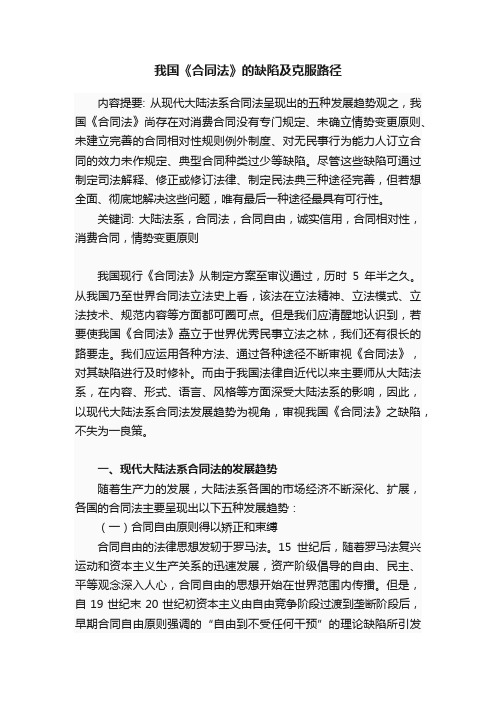 我国《合同法》的缺陷及克服路径

内容提要: 从现代大陆法系合同法呈现出的五种发展趋势观之，我国《合同法》尚存在对消费合同没有专门规定、未确立情势变更原则、未建立完善的合同相对性规则例外制度、对无民事行为能力人订立合同的效力未作规定、典型合同种类过少等缺陷。尽管这些缺陷可通过制定司法解释、修正或修订法律、制定民法典三种途径完善，但若想全面、彻底地解决这些问题，唯有最后一种途径最具有可行性。

关键词: 大陆法系，合同法，合同自由，诚实信用，合同相对性，消费合同，情势变更原则

我国现行《合同法》从制定方案至审议通过，历时 5 年半之久。从我国乃至世界合同法立法史上看，该法在立法精神、立法模式、立法技术、规范内容等方面都可圈可点。但是我们应清醒地认识到，若要使我国《合同法》矗立于世界优秀民事立法之林，我们还有很长的路要走。我们应运用各种方法、通过各种途径不断审视《合同法》，对其缺陷进行及时修补。而由于我国法律自近代以来主要师从大陆法系，在内容、形式、语言、风格等方面深受大陆法系的影响，因此，以现代大陆法系合同法发展趋势为视角，审视我国《合同法》之缺陷，不失为一良策。

一、现代大陆法系合同法的发展趋势

随着生产力的发展，大陆法系各国的市场经济不断深化、扩展，各国的合同法主要呈现出以下五种发展趋势：

（一）合同自由原则得以矫正和束缚

合同自由的法律思想发轫于罗马法。15 世纪后，随着罗马法复兴运动和资本主义生产关系的迅速发展，资产阶级倡导的自由、民主、平等观念深入人心，合同自由的思想开始在世界范围内传播。但是，自 19 世纪末 20 世纪初资本主义由自由竞争阶段过渡到垄断阶段后，早期合同自由原则强调的“自由到不受任何干预”的理论缺陷所引发